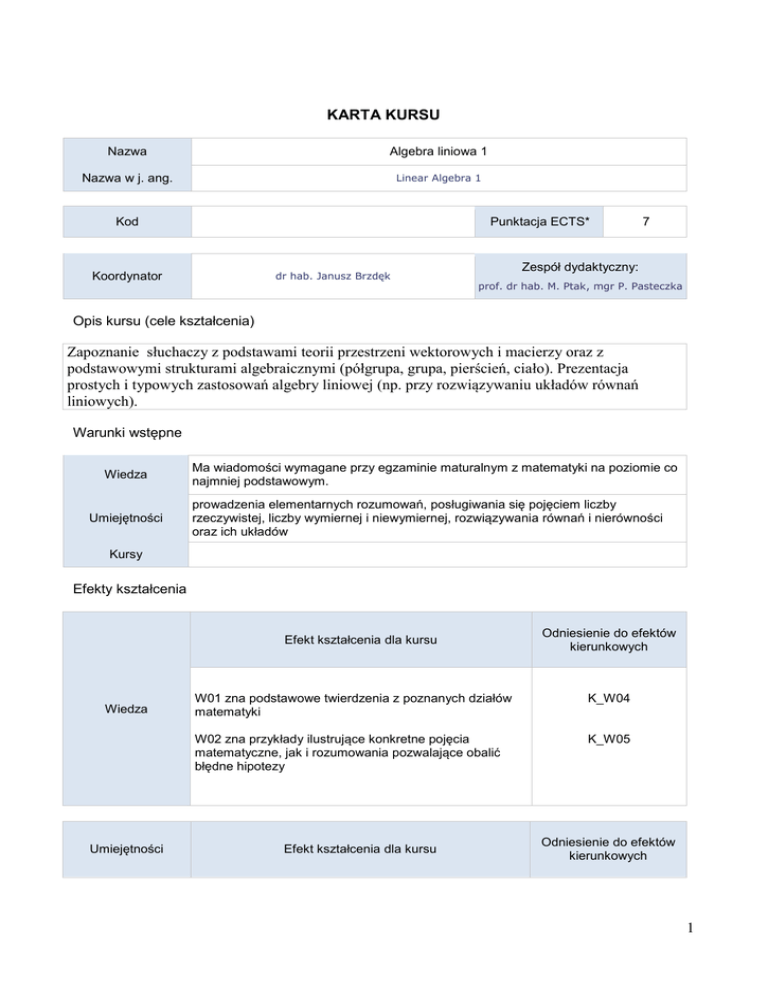 KARTA KURSU

| Nazwa | Algebra liniowa 1 |
|---|---|
| Nazwa w j. ang. | Linear Algebra 1 |

| Kod | | Punktacja ECTS* | 7 |
|---|---|---|---|

| Koordynator | dr hab. Janusz Brzdęk | Zespół dydaktyczny: prof. dr hab. M. Ptak, mgr P. Pasteczka |
|---|---|---|

Opis kursu (cele kształcenia)

Zapoznanie słuchaczy z podstawami teorii przestrzeni wektorowych i macierzy oraz z podstawowymi strukturami algebraicznymi (półgrupa, grupa, pierścień, ciało). Prezentacja prostych i typowych zastosowań algebry liniowej (np. przy rozwiązywaniu układów równań liniowych).

Warunki wstępne

| Wiedza | Ma wiadomości wymagane przy egzaminie maturalnym z matematyki na poziomie co najmniej podstawowym. |
|---|---|
| Umiejętności | prowadzenia elementarnych rozumowań, posługiwania się pojęciem liczby rzeczywistej, liczby wymiernej i niewymiernej, rozwiązywania równań i nierówności oraz ich układów |
| Kursy | |

Efekty kształcenia

| Wiedza | Efekt kształcenia dla kursu | Odniesienie do efektów kierunkowych |
|---|---|---|
| | W01 zna podstawowe twierdzenia z poznanych działów matematyki | K_W04 |
| | W02 zna przykłady ilustrujące konkretne pojęcia matematyczne, jak i rozumowania pozwalające obalić błędne hipotezy | K_W05 |

| Umiejętności | Efekt kształcenia dla kursu | Odniesienie do efektów kierunkowych |
|---|---|---|

1